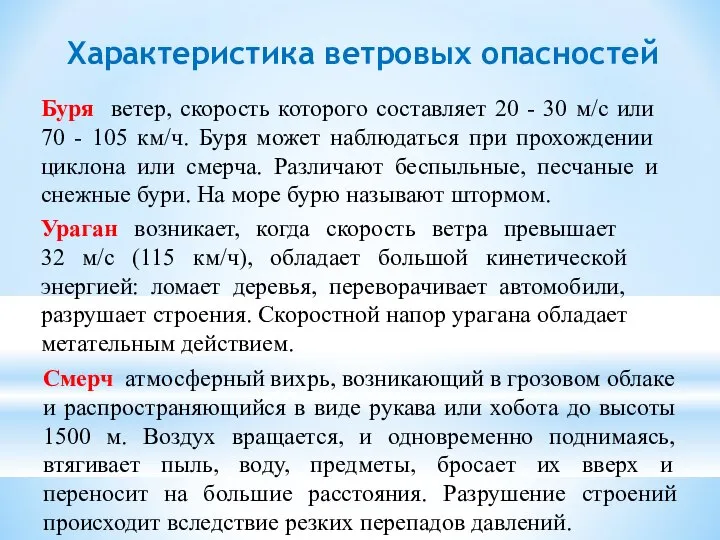 Характеристика ветровых опасностей

Буря ветер, скорость которого составляет 20 - 30 м/с или 70 - 105 км/ч. Буря может наблюдаться при прохождении циклона или смерча. Различают беспыльные, песчаные и снежные бури. На море бурю называют штормом.

Ураган возникает, когда скорость ветра превышает 32 м/с (115 км/ч), обладает большой кинетической энергией: ломает деревья, переворачивает автомобили, разрушает строения. Скоростной напор урагана обладает метательным действием.

Смерч атмосферный вихрь, возникающий в грозовом облаке и распространяющийся в виде рукава или хобота до высоты 1500 м. Воздух вращается, и одновременно поднимаясь, втягивает пыль, воду, предметы, бросает их вверх и переносит на большие расстояния. Разрушение строений происходит вследствие резких перепадов давлений.